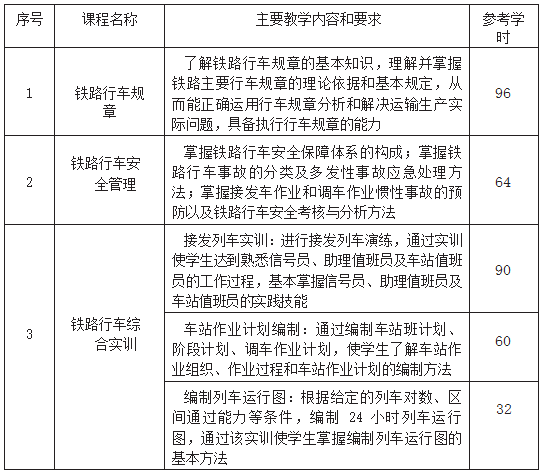 | 序号 | 课程名称 | 主要教学内容和要求 | 参考学时 |
|---|---|---|---|
| 1 | 铁路行车规章 | 了解铁路行车规章的基本知识，理解并掌握铁路主要行车规章的理论依据和基本规定，从而能正确运用行车规章分析和解决运输生产实际问题，具备执行行车规章的能力 | 96 |
| 2 | 铁路行车安全管理 | 掌握铁路行车安全保障体系的构成；掌握铁路行车事故的分类及多发性事故应急处理方法；掌握接发车作业和调车作业惯性事故的预防以及铁路行车安全考核与分析方法 | 64 |
| 3 | 铁路行车综合实训 | 接发列车实训：进行接发列车演练，通过实训使学生达到熟悉信号员、助理值班员及车站值班员的工作过程，基本掌握信号员、助理值班员及车站值班员的实践技能 | 90 |
| | | 车站作业计划编制：通过编制车站班计划、阶段计划、调车作业计划，使学生了解车站作业组织、作业过程和车站作业计划的编制方法 | 60 |
| | | 编制列车运行图：根据给定的列车对数、区间通过能力等条件，编制 24 小时列车运行图，通过该实训使学生掌握编制列车运行图的基本方法 | 32 |